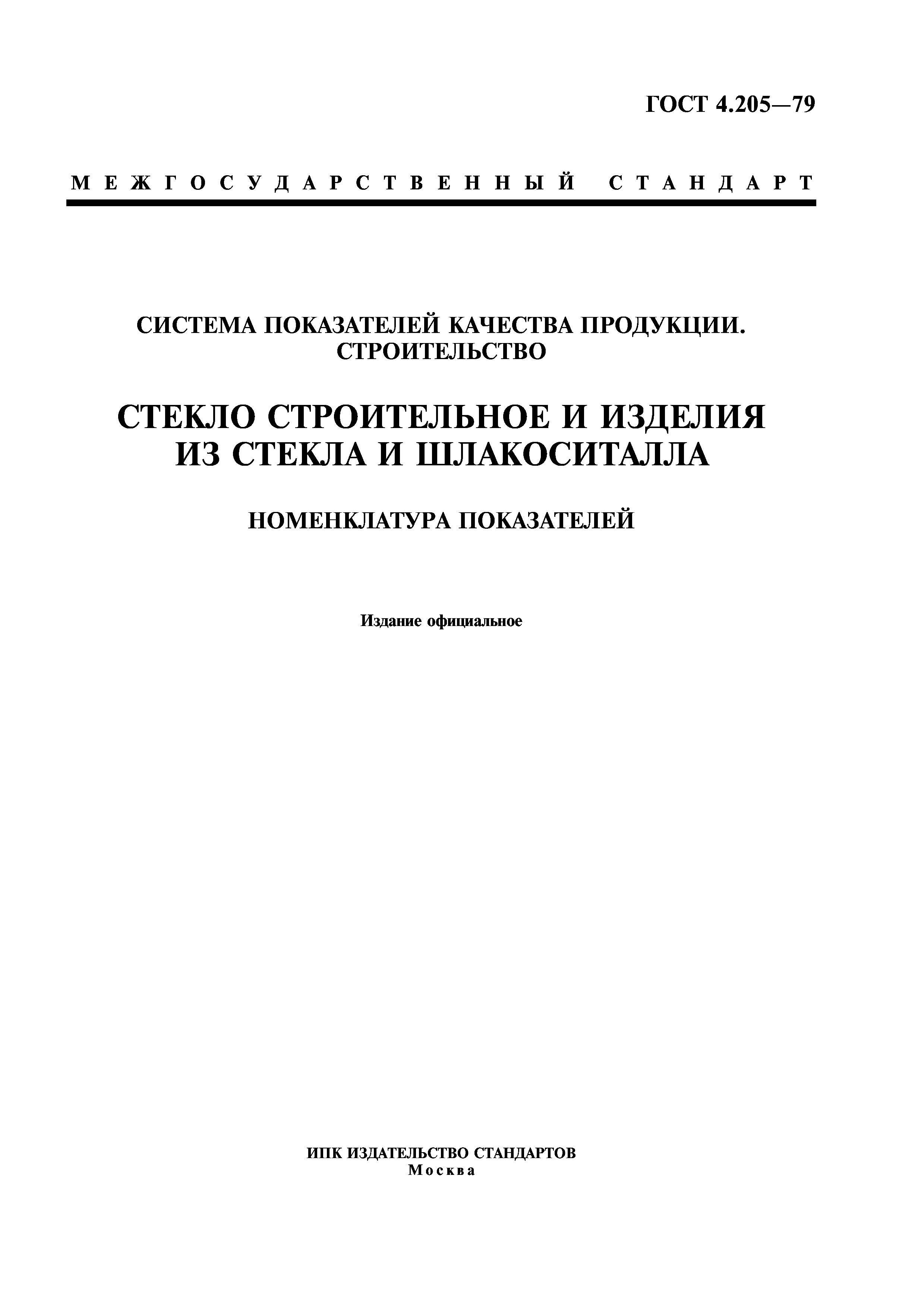 ГОСТ 4.205—79

МЕЖГОСУДАРСТВЕННЫЙ СТАНДАРТ

СИСТЕМА ПОКАЗАТЕЛЕЙ КАЧЕСТВА ПРОДУКЦИИ. СТРОИТЕЛЬСТВО

СТЕКЛО СТРОИТЕЛЬНОЕ И ИЗДЕЛИЯ ИЗ СТЕКЛА И ШЛАКОСИТАЛЛА

НОМЕНКЛАТУРА ПОКАЗАТЕЛЕЙ

Издание официальное

ИПК ИЗДАТЕЛЬСТВО СТАНДАРТОВ
Москва